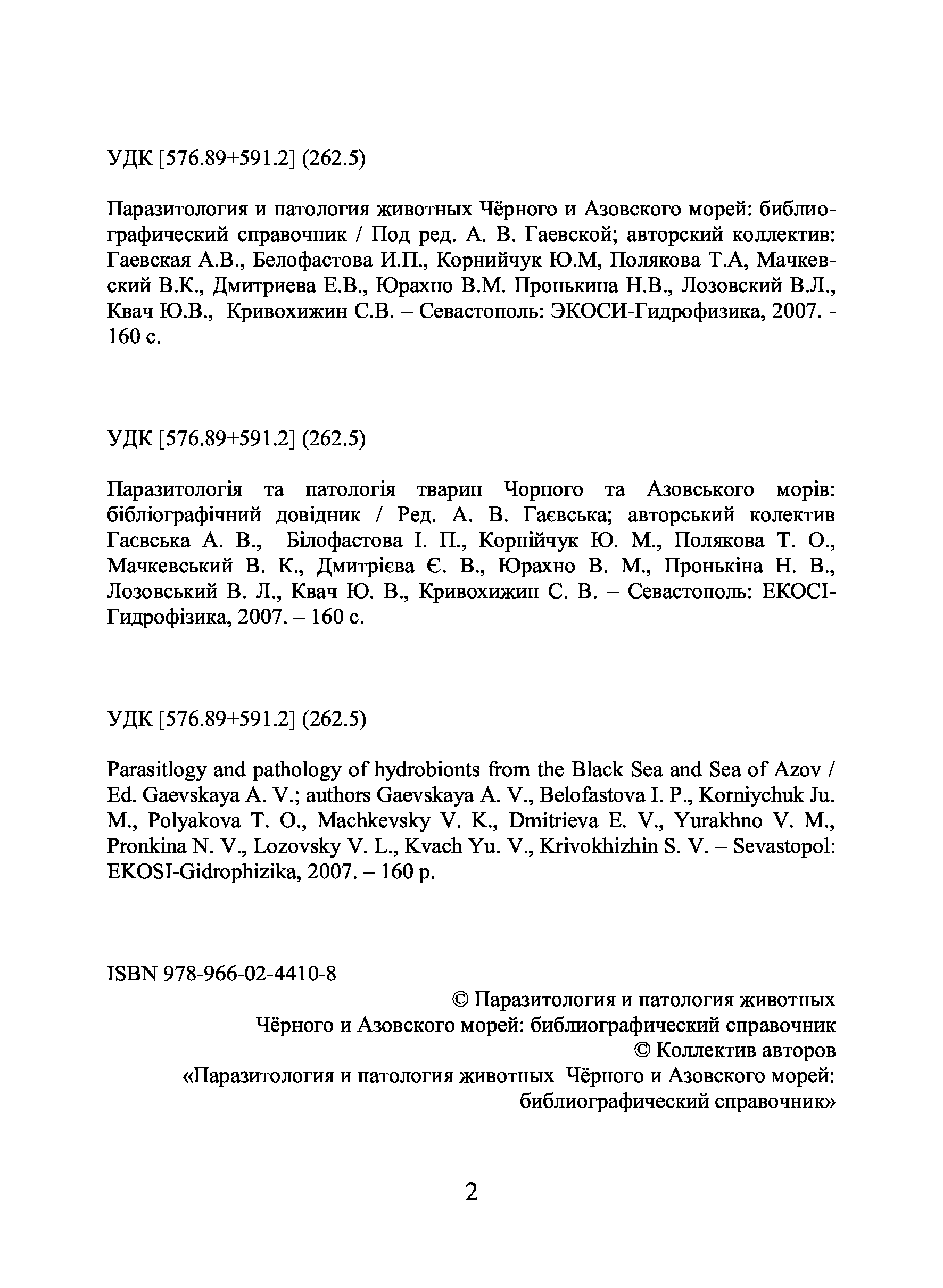 УДК [576.89+591.2] (262.5)

Паразитология и патология животных Чёрного и Азовского морей: библиографический справочник / Под ред. А. В. Гаевской; авторский коллектив: Гаевская А.В., Белофастова И.П., Корнийчук Ю.М, Полякова Т.А, Мачкевский В.К., Дмитриева Е.В., Юрахно В.М. Пронькина Н.В., Лозовский В.Л., Квач Ю.В., Кривохижин С.В. – Севастополь: ЭКОСИ-Гидрофизика, 2007. - 160 с.

УДК [576.89+591.2] (262.5)

Паразитологія та патологія тварин Чорного та Азовського морів: бібліографічний довідник / Ред. А. В. Гаєвська; авторський колектив Гаєвська А. В., Білофастова І. П., Корнійчук Ю. М., Полякова Т. О., Мачкевський В. К., Дмитрієва Є. В., Юрахно В. М., Пронькіна Н. В., Лозовський В. Л., Квач Ю. В., Кривохижин С. В. – Севастополь: ЕКОСІ-Гидрофізика, 2007. – 160 с.

УДК [576.89+591.2] (262.5)

Parasitlogy and pathology of hydrobionts from the Black Sea and Sea of Azov / Ed. Gaevskaya A. V.; authors Gaevskaya A. V., Belofastova I. P., Korniychuk Ju. M., Polyakova T. O., Machkevsky V. K., Dmitrieva E. V., Yurakhno V. M., Pronkina N. V., Lozovsky V. L., Kvach Yu. V., Krivokhizhin S. V. – Sevastopol: EKOSI-Gidrophizika, 2007. – 160 p.

ISBN 978-966-02-4410-8

© Паразитология и патология животных Чёрного и Азовского морей: библиографический справочник
© Коллектив авторов
«Паразитология и патология животных Чёрного и Азовского морей: библиографический справочник»

2